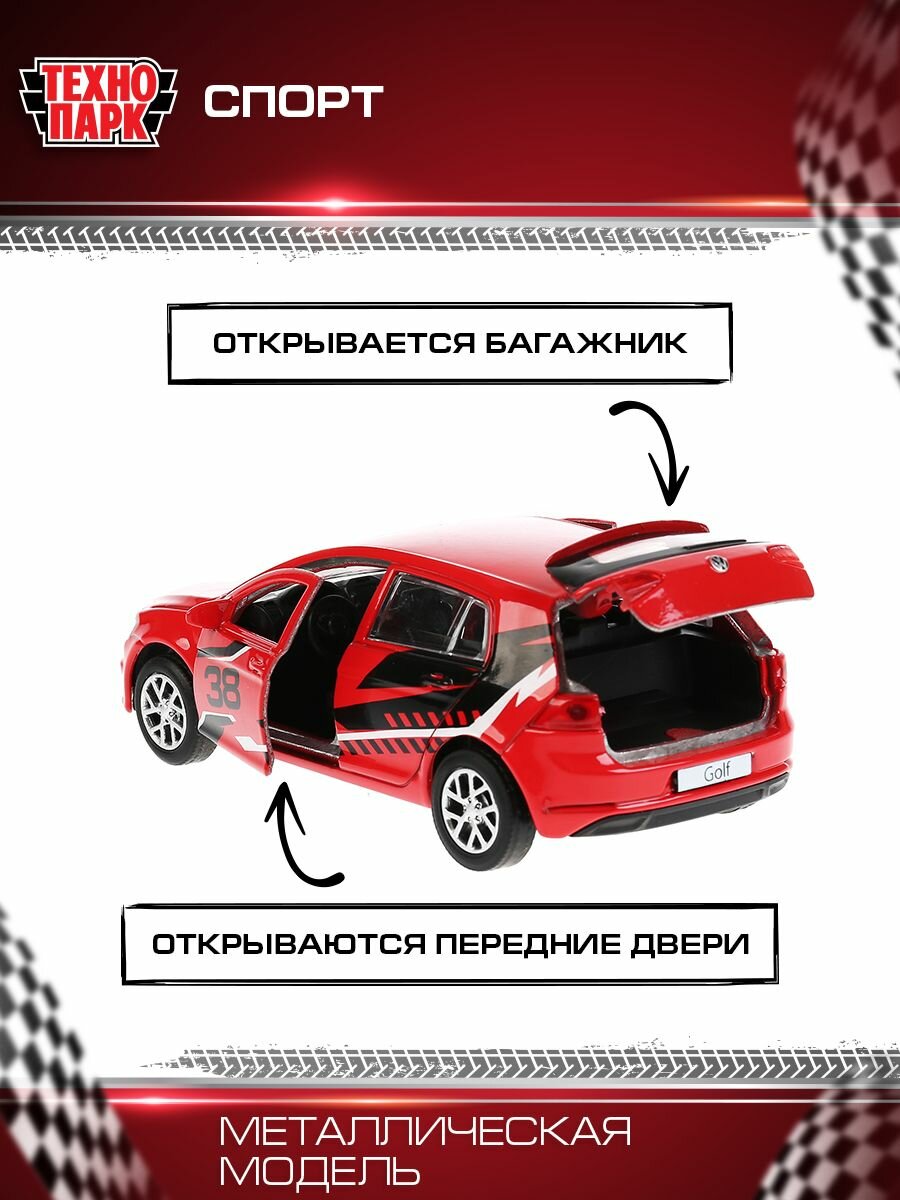 ТЕХНО ПАРК

СПОРТ

ОТКРЫВАЕТСЯ БАГАЖНИК

38

Golf

ОТКРЫВАЮТСЯ ПЕРЕДНИЕ ДВЕРИ

МЕТАЛЛИЧЕСКАЯ МОДЕЛЬ